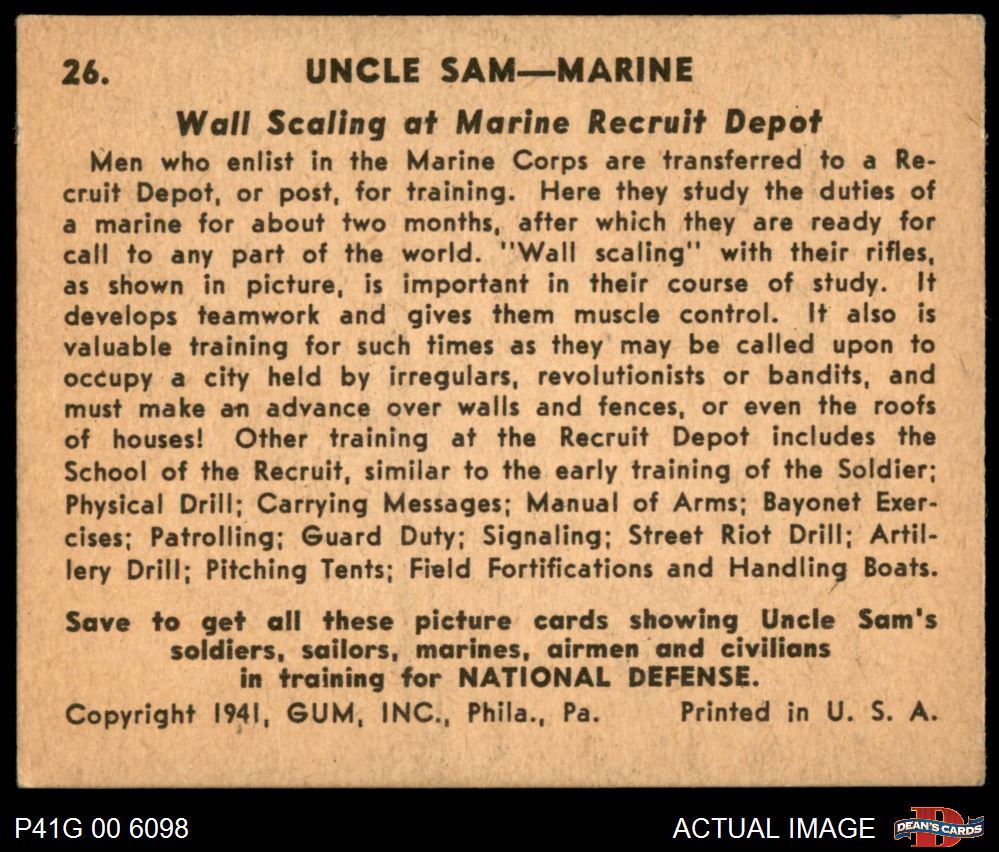 26. UNCLE SAM—MARINE

Wall Scaling at Marine Recruit Depot

Men who enlist in the Marine Corps are transferred to a Recruit Depot, or post, for training. Here they study the duties of a marine for about two months, after which they are ready for call to any part of the world. "Wall scaling" with their rifles, as shown in picture, is important in their course of study. It develops teamwork and gives them muscle control. It also is valuable training for such times as they may be called upon to occupy a city held by irregulars, revolutionists or bandits, and must make an advance over walls and fences, or even the roofs of houses! Other training at the Recruit Depot includes the School of the Recruit, similar to the early training of the Soldier; Physical Drill; Carrying Messages; Manual of Arms; Bayonet Exercises; Patrolling; Guard Duty; Signaling; Street Riot Drill; Artillery Drill; Pitching Tents; Field Fortifications and Handling Boats.

Save to get all these picture cards showing Uncle Sam's soldiers, sailors, marines, airmen and civilians in training for NATIONAL DEFENSE.

Copyright 1941, GUM, INC., Phila., Pa. Printed in U. S. A.

P41G 00 6098

ACTUAL IMAGE

DEAN'S CARDS